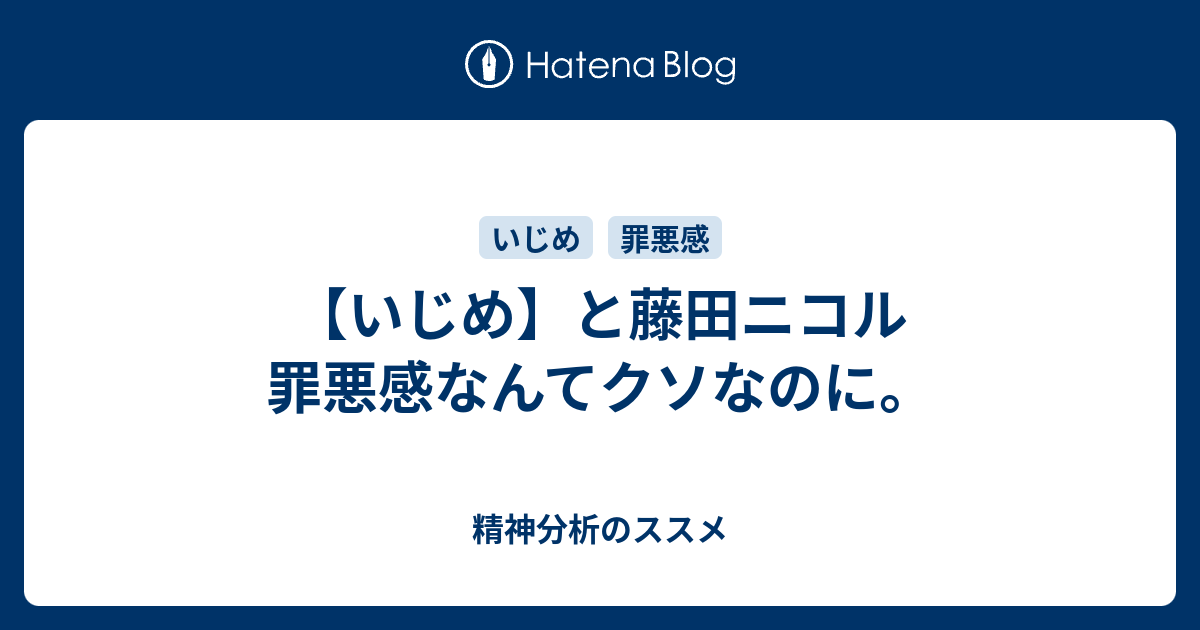 Hatena Blog

いじめ 罪悪感

【いじめ】と藤田ニコル
罪悪感なんてクソなのに。

精神分析のススメ